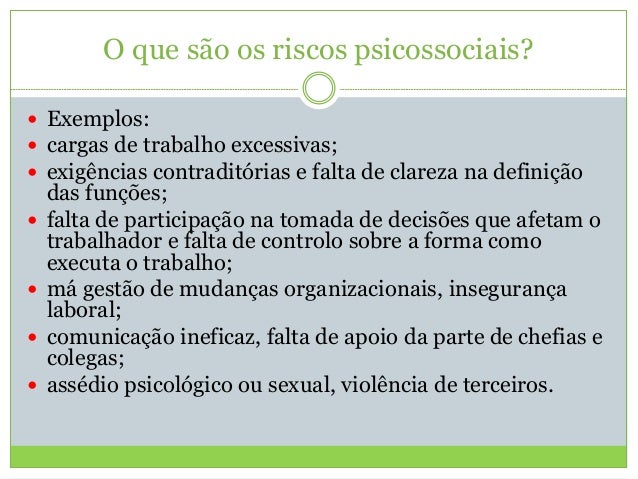 O que são os riscos psicossociais?

- Exemplos:
- cargas de trabalho excessivas;
- exigências contraditórias e falta de clareza na definição das funções;
- falta de participação na tomada de decisões que afetam o trabalhador e falta de controlo sobre a forma como executa o trabalho;
- má gestão de mudanças organizacionais, insegurança laboral;
- comunicação ineficaz, falta de apoio da parte de chefias e colegas;
- assédio psicológico ou sexual, violência de terceiros.